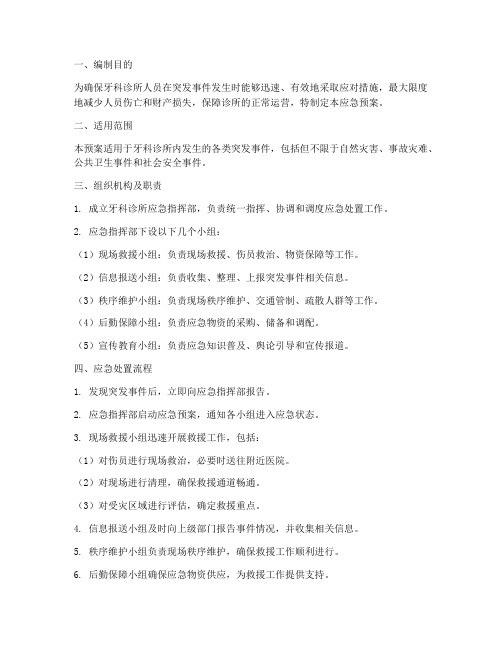 一、编制目的

为确保牙科诊所人员在突发事件发生时能够迅速、有效地采取应对措施，最大限度地减少人员伤亡和财产损失，保障诊所的正常运营，特制定本应急预案。

二、适用范围

本预案适用于牙科诊所内发生的各类突发事件，包括但不限于自然灾害、事故灾难、公共卫生事件和社会安全事件。

三、组织机构及职责

1. 成立牙科诊所应急指挥部，负责统一指挥、协调和调度应急处置工作。

2. 应急指挥部下设以下几个小组：

（1）现场救援小组：负责现场救援、伤员救治、物资保障等工作。

（2）信息报送小组：负责收集、整理、上报突发事件相关信息。

（3）秩序维护小组：负责现场秩序维护、交通管制、疏散人群等工作。

（4）后勤保障小组：负责应急物资的采购、储备和调配。

（5）宣传教育小组：负责应急知识普及、舆论引导和宣传报道。

四、应急处置流程

1. 发现突发事件后，立即向应急指挥部报告。

2. 应急指挥部启动应急预案，通知各小组进入应急状态。

3. 现场救援小组迅速开展救援工作，包括：

（1）对伤员进行现场救治，必要时送往附近医院。

（2）对现场进行清理，确保救援通道畅通。

（3）对受灾区域进行评估，确定救援重点。

4. 信息报送小组及时向上级部门报告事件情况，并收集相关信息。

5. 秩序维护小组负责现场秩序维护，确保救援工作顺利进行。

6. 后勤保障小组确保应急物资供应，为救援工作提供支持。